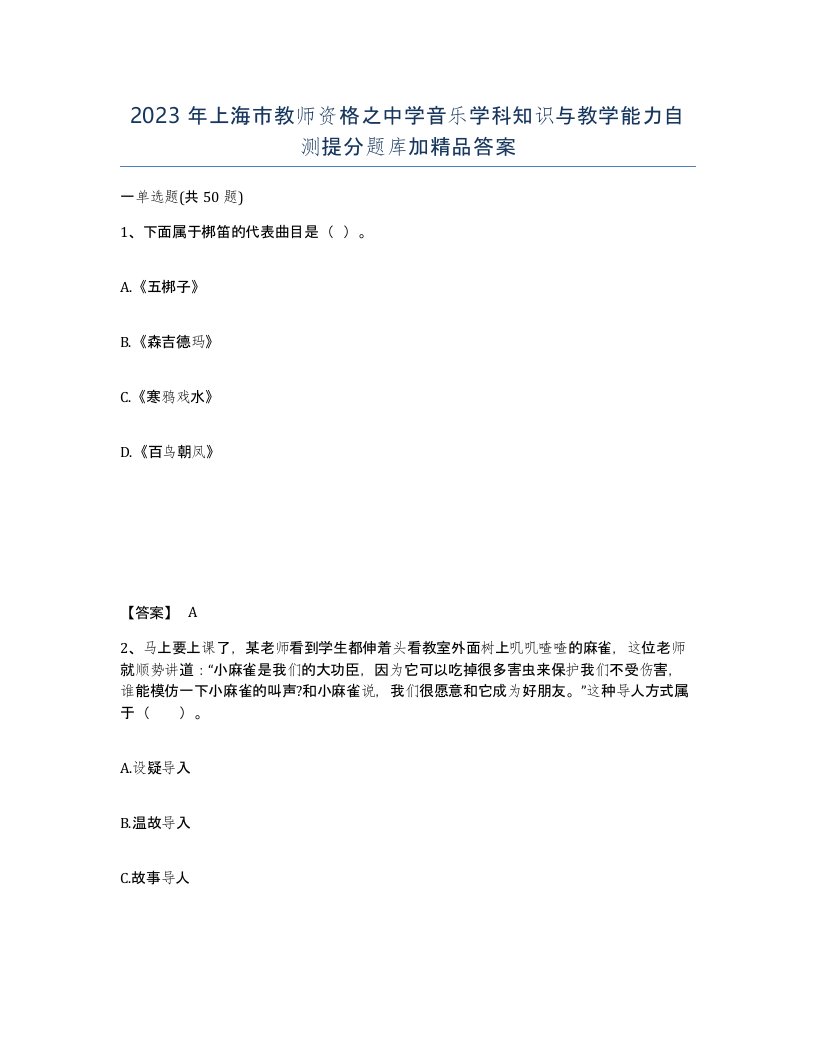 2023 年上海市教师资格之中学音乐学科知识与教学能力自测提分题库加精品答案

一单选题(共 50 题)

1、下面属于梆笛的代表曲目是（ ）。

A.《五梆子》

B.《森吉德玛》

C.《寒鸦戏水》

D.《百鸟朝凤》

【答案】 A

2、马上要上课了，某老师看到学生都伸着头看教室外面树上叽叽喳喳的麻雀，这位老师就顺势讲道：“小麻雀是我们的大功臣，因为它可以吃掉很多害虫来保护我们不受伤害，谁能模仿一下小麻雀的叫声?和小麻雀说，我们很愿意和它成为好朋友。”这种导人方式属于（ ）。

A.设疑导入

B.温故导入

C.故事导人